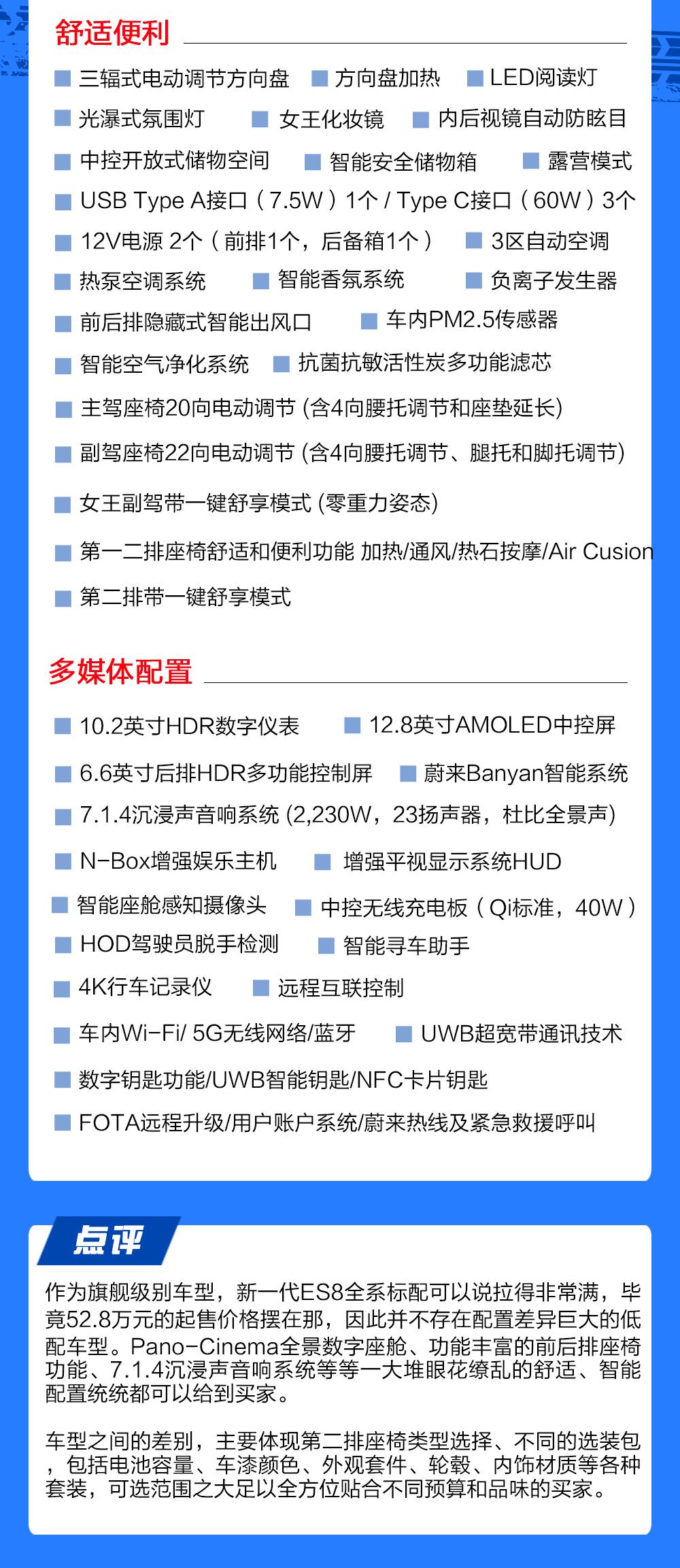 舒适便利

■ 三辐式电动调节方向盘 ■ 方向盘加热 ■ LED阅读灯
■ 光瀑式氛围灯 ■ 女王化妆镜 ■ 内后视镜自动防眩目
■ 中控开放式储物空间 ■ 智能安全储物箱 ■ 露营模式
■ USB Type A接口（7.5W）1个 / Type C接口（60W）3个
■ 12V电源 2个（前排1个，后备箱1个） ■ 3区自动空调
■ 热泵空调系统 ■ 智能香氛系统 ■ 负离子发生器
■ 前后排隐藏式智能出风口 ■ 车内PM2.5传感器
■ 智能空气净化系统 ■ 抗菌抗敏活性炭多功能滤芯
■ 主驾座椅20向电动调节 (含4向腰托调节和座垫延长)
■ 副驾座椅22向电动调节 (含4向腰托调节、腿托和脚托调节)
■ 女王副驾带一键舒享模式 (零重力姿态)
■ 第一二排座椅舒适和便利功能 加热/通风/热石按摩/Air Cusion
■ 第二排带一键舒享模式

多媒体配置

■ 10.2英寸HDR数字仪表 ■ 12.8英寸AMOLED中控屏
■ 6.6英寸后排HDR多功能控制屏 ■ 蔚来Banyan智能系统
■ 7.1.4沉浸声音响系统 (2,230W，23扬声器，杜比全景声)
■ N-Box增强娱乐主机 ■ 增强平视显示系统HUD
■ 智能座舱感知摄像头 ■ 中控无线充电板（Qi标准，40W）
■ HOD驾驶员脱手检测 ■ 智能寻车助手
■ 4K行车记录仪 ■ 远程互联控制
■ 车内Wi-Fi/ 5G无线网络/蓝牙 ■ UWB超宽带通讯技术
■ 数字钥匙功能/UWB智能钥匙/NFC卡片钥匙
■ FOTA远程升级/用户账户系统/蔚来热线及紧急救援呼叫

点评

作为旗舰级别车型，新一代ES8全系标配可以说拉得非常满，毕竟52.8万元的起售价格摆在那，因此并不存在配置差异巨大的低配车型。Pano-Cinema全景数字座舱、功能丰富的前后排座椅功能、7.1.4沉浸声音响系统等等一大堆眼花缭乱的舒适、智能配置统统都可以给到买家。

车型之间的差别，主要体现第二排座椅类型选择、不同的选装包，包括电池容量、车漆颜色、外观套件、轮毂、内饰材质等各种套装，可选范围之大足以全方位贴合不同预算和品味的买家。